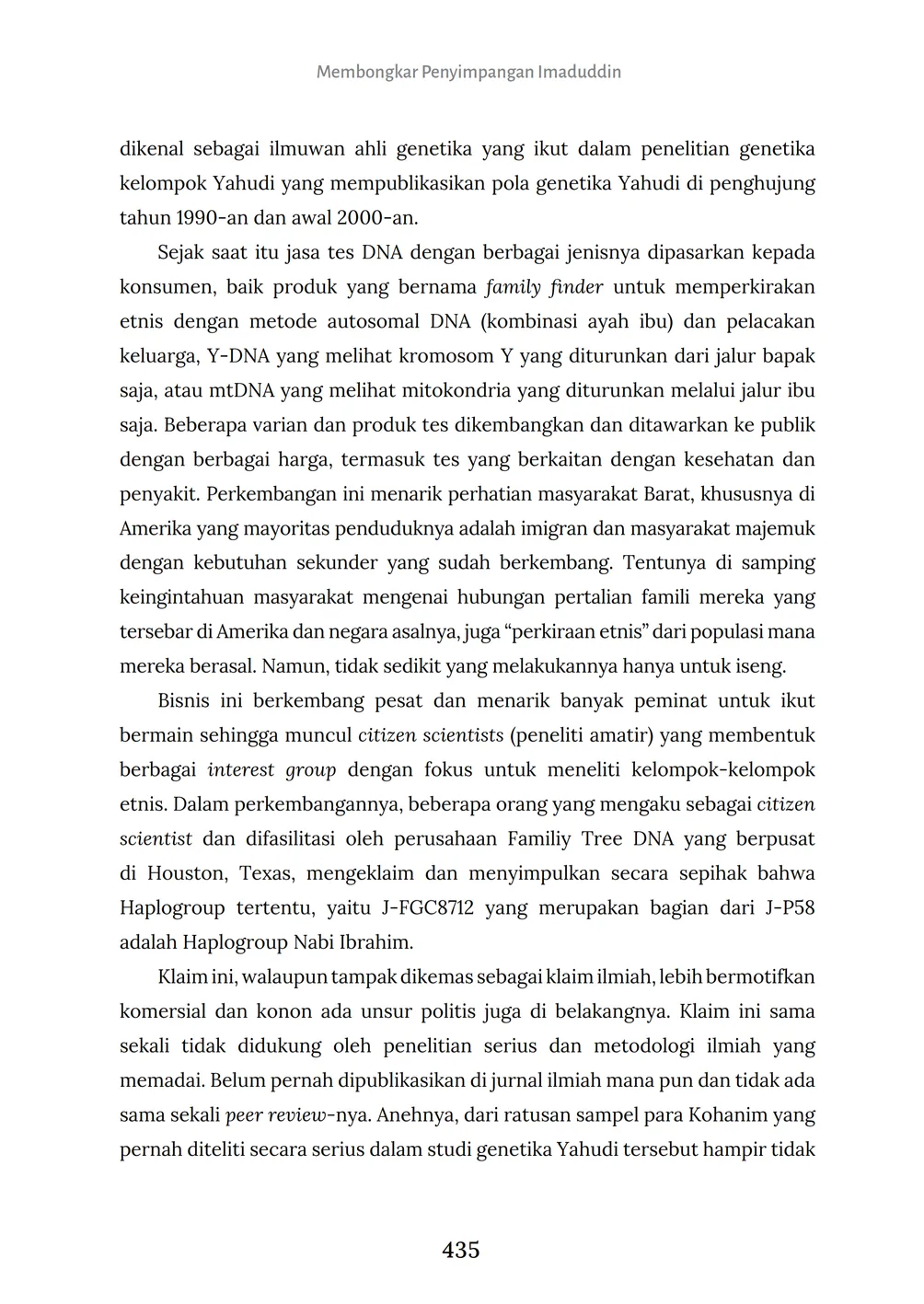 Membongkar Penyimpangan Imaduddin

dikenal sebagai ilmuwan ahli genetika yang ikut dalam penelitian genetika kelompok Yahudi yang mempublikasikan pola genetika Yahudi di penghujung tahun 1990-an dan awal 2000-an.

Sejak saat itu jasa tes DNA dengan berbagai jenisnya dipasarkan kepada konsumen, baik produk yang bernama family finder untuk memperkirakan etnis dengan metode autosomal DNA (kombinasi ayah ibu) dan pelacakan keluarga, Y-DNA yang melihat kromosom Y yang diturunkan dari jalur bapak saja, atau mtDNA yang melihat mitokondria yang diturunkan melalui jalur ibu saja. Beberapa varian dan produk tes dikembangkan dan ditawarkan ke publik dengan berbagai harga, termasuk tes yang berkaitan dengan kesehatan dan penyakit. Perkembangan ini menarik perhatian masyarakat Barat, khususnya di Amerika yang mayoritas penduduknya adalah imigran dan masyarakat majemuk dengan kebutuhan sekunder yang sudah berkembang. Tentunya di samping keingintahuan masyarakat mengenai hubungan pertalian famili mereka yang tersebar di Amerika dan negara asalnya, juga “perkiraan etnis” dari populasi mana mereka berasal. Namun, tidak sedikit yang melakukannya hanya untuk iseng.

Bisnis ini berkembang pesat dan menarik banyak peminat untuk ikut bermain sehingga muncul citizen scientists (peneliti amatir) yang membentuk berbagai interest group dengan fokus untuk meneliti kelompok-kelompok etnis. Dalam perkembangannya, beberapa orang yang mengaku sebagai citizen scientist dan difasilitasi oleh perusahaan Familiy Tree DNA yang berpusat di Houston, Texas, mengeklaim dan menyimpulkan secara sepihak bahwa Haplogroup tertentu, yaitu J-FGC8712 yang merupakan bagian dari J-P58 adalah Haplogroup Nabi Ibrahim.

Klaim ini, walaupun tampak dikemas sebagai klaim ilmiah, lebih bermotifkan komersial dan konon ada unsur politis juga di belakangnya. Klaim ini sama sekali tidak didukung oleh penelitian serius dan metodologi ilmiah yang memadai. Belum pernah dipublikasikan di jurnal ilmiah mana pun dan tidak ada sama sekali peer review-nya. Anehnya, dari ratusan sampel para Kohanim yang pernah diteliti secara serius dalam studi genetika Yahudi tersebut hampir tidak

435